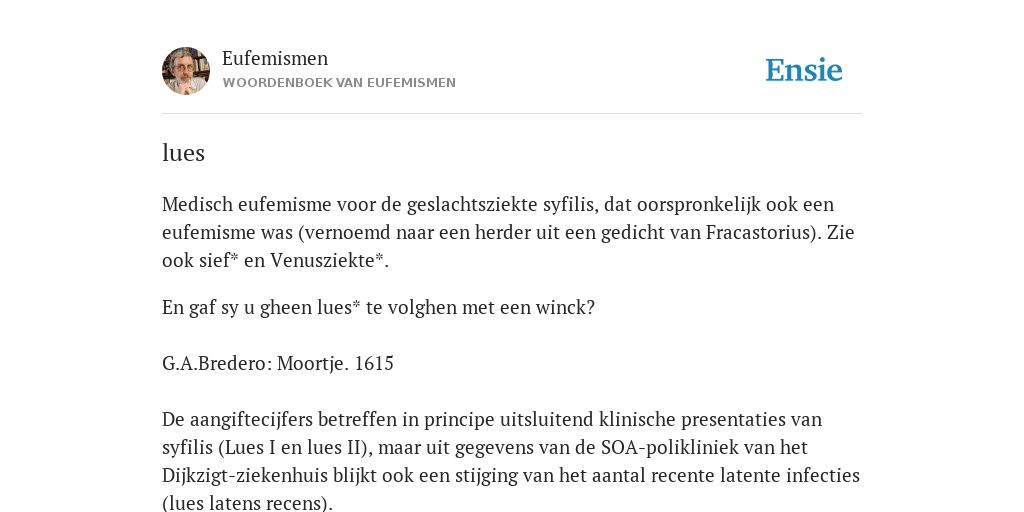 Eufemismen
WOORDENBOEK VAN EUFEMISMEN

Ensie

lues

Medisch eufemisme voor de geslachtsziekte syfilis, dat oorspronkelijk ook een eufemisme was (vernoemd naar een herder uit een gedicht van Fracastorius). Zie ook sief* en Venusziekte*.

En gaf sy u gheen lues* te volghen met een winck?

G.A.Bredero: Moortje. 1615

De aangiftecijfers betreffen in principe uitsluitend klinische presentaties van syfilis (Lues I en lues II), maar uit gegevens van de SOA-polikliniek van het Dijkzigt-ziekenhuis blijkt ook een stijging van het aantal recente latente infecties (lues latens recens).